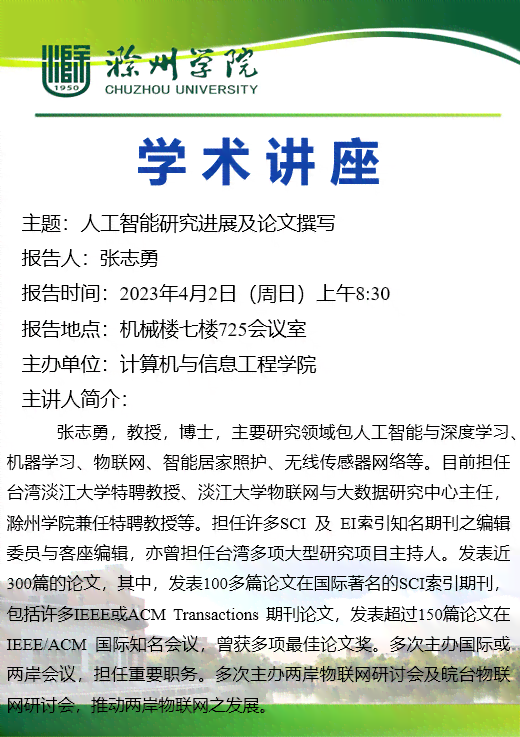 1950
滁州学院
CHUZHOU UNIVERSITY

学术讲座

主题：人工智能研究进展及论文撰写
报告人：张志勇
报告时间：2023年4月2日（周日）上午8:30
报告地点：机械楼七楼725会议室
主办单位：计算机与信息工程学院
主讲人简介：

张志勇，教授，博士，主要研究领域包人工智能与深度学习、机器学习、物联网、智能居家照护、无线传感器网络等。目前担任台湾淡江大学特聘教授、淡江大学物联网与大数据研究中心主任，滁州学院兼任特聘教授等。担任许多SCI 及 EI索引知名期刊之编辑委员与客座编辑，亦曾担任台湾多项大型研究项目主持人。发表近300篇的论文，其中，发表100多篇论文在国际著名的SCI索引期刊，包括许多IEEE或ACM Transactions 期刊论文，发表超过150篇论文在IEEE/ACM 国际知名会议，曾获多项最佳论文奖。多次主办国际或两岸会议，担任重要职务。多次主办两岸物联网研讨会及皖台物联网研讨会，推动两岸物联网之发展。